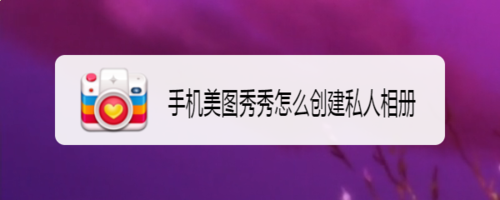 手机美图秀秀怎么创建私人相册